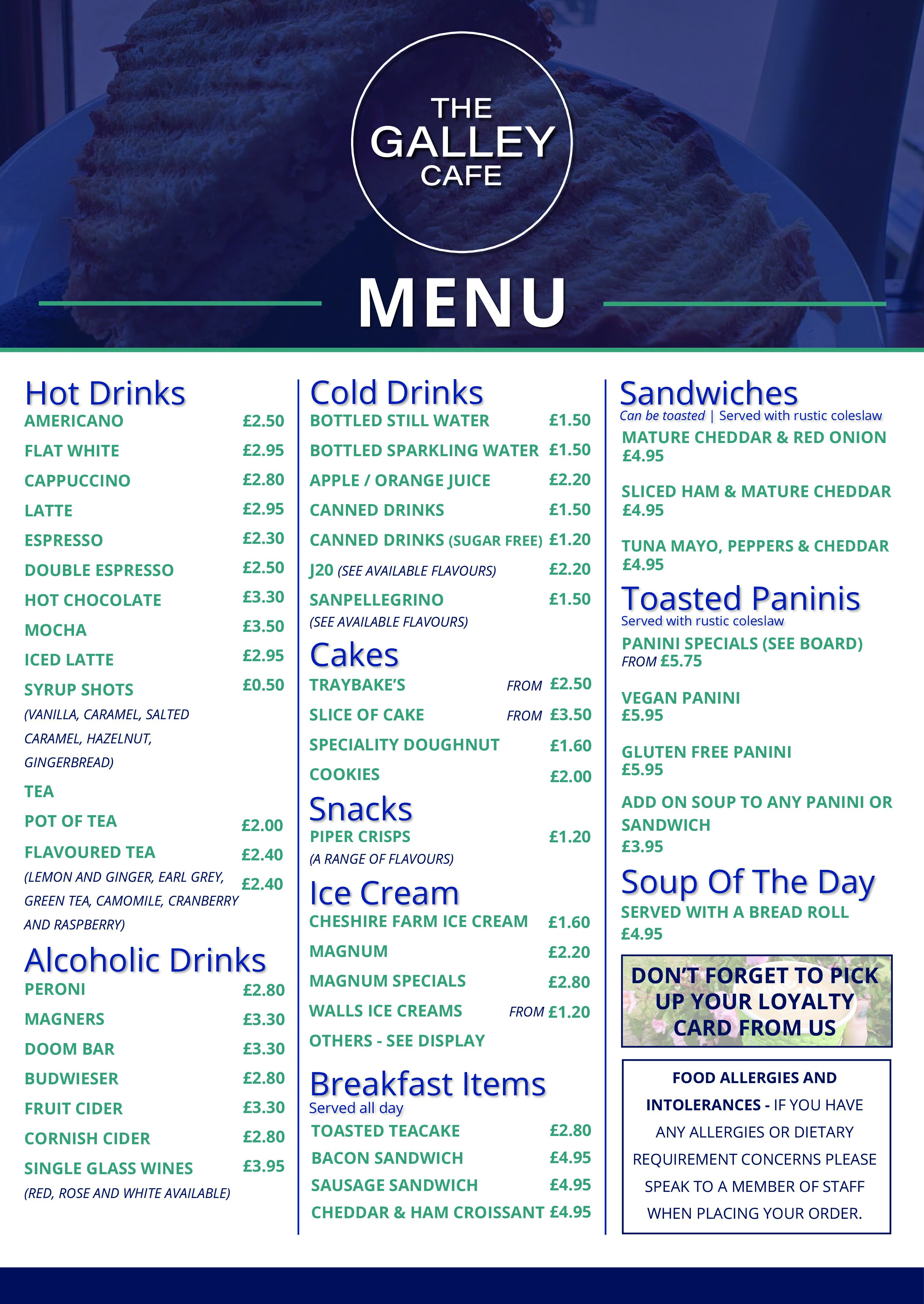 THE
GALLEY
CAFE

MENU

Hot Drinks
AMERICANO £2.50
FLAT WHITE £2.95
CAPPUCCINO £2.80
LATTE £2.95
ESPRESSO £2.30
DOUBLE ESPRESSO £2.50
HOT CHOCOLATE £3.30
MOCHA £3.50
ICED LATTE £2.95
SYRUP SHOTS £0.50
(VANILLA, CARAMEL, SALTED CARAMEL, HAZELNUT, GINGERBREAD)
TEA
POT OF TEA £2.00
FLAVOURED TEA £2.40
(LEMON AND GINGER, EARL GREY, GREEN TEA, CAMOMILE, CRANBERRY AND RASPBERRY) £2.40

Alcoholic Drinks
PERONI £2.80
MAGNERS £3.30
DOOM BAR £3.30
BUDWIESER £2.80
FRUIT CIDER £3.30
CORNISH CIDER £2.80
SINGLE GLASS WINES £3.95
(RED, ROSE AND WHITE AVAILABLE)

Cold Drinks
BOTTLED STILL WATER £1.50
BOTTLED SPARKLING WATER £1.50
APPLE / ORANGE JUICE £2.20
CANNED DRINKS £1.50
CANNED DRINKS (SUGAR FREE) £1.20
J20 (SEE AVAILABLE FLAVOURS) £2.20
SANPELLEGRINO £1.50
(SEE AVAILABLE FLAVOURS)

Cakes
TRAYBAKE'S FROM £2.50
SLICE OF CAKE FROM £3.50
SPECIALITY DOUGHNUT £1.60
COOKIES £2.00

Snacks
PIPER CRISPS £1.20
(A RANGE OF FLAVOURS)

Ice Cream
CHESHIRE FARM ICE CREAM £1.60
MAGNUM £2.20
MAGNUM SPECIALS £2.80
WALLS ICE CREAMS FROM £1.20
OTHERS - SEE DISPLAY

Breakfast Items
Served all day
TOASTED TEACAKE £2.80
BACON SANDWICH £4.95
SAUSAGE SANDWICH £4.95
CHEDDAR & HAM CROISSANT £4.95

Sandwiches
Can be toasted | Served with rustic coleslaw
MATURE CHEDDAR & RED ONION
£4.95
SLICED HAM & MATURE CHEDDAR
£4.95
TUNA MAYO, PEPPERS & CHEDDAR
£4.95

Toasted Paninis
Served with rustic coleslaw
PANINI SPECIALS (SEE BOARD)
FROM £5.75
VEGAN PANINI
£5.95
GLUTEN FREE PANINI
£5.95
ADD ON SOUP TO ANY PANINI OR SANDWICH
£3.95

Soup Of The Day
SERVED WITH A BREAD ROLL
£4.95

DON'T FORGET TO PICK UP YOUR LOYALTY CARD FROM US

FOOD ALLERGIES AND INTOLERANCES - IF YOU HAVE ANY ALLERGIES OR DIETARY REQUIREMENT CONCERNS PLEASE SPEAK TO A MEMBER OF STAFF WHEN PLACING YOUR ORDER.